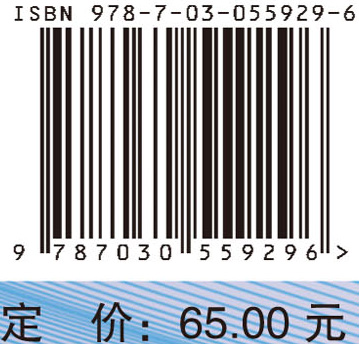 ISBN 978-7-03-055929-6

9 787030 559296 >

定 价: 65.00 元